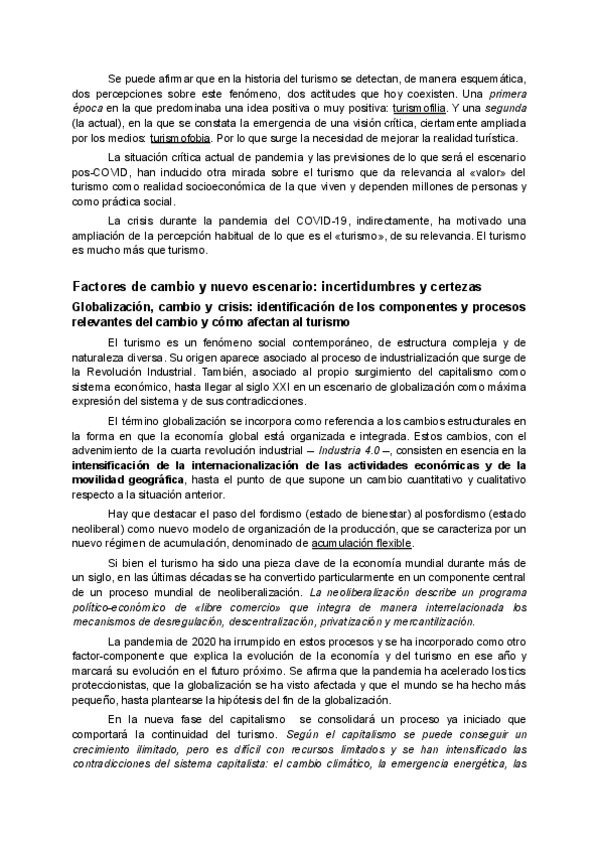 Se puede afirmar que en la historia del turismo se detectan, de manera esquemática, dos percepciones sobre este fenómeno, dos actitudes que hoy coexisten. Una primera época en la que predominaba una idea positiva o muy positiva: turismofilia. Y una segunda (la actual), en la que se constata la emergencia de una visión crítica, ciertamente ampliada por los medios: turismofobia. Por lo que surge la necesidad de mejorar la realidad turística.

La situación crítica actual de pandemia y las previsiones de lo que será el escenario pos-COVID, han inducido otra mirada sobre el turismo que da relevancia al «valor» del turismo como realidad socioeconómica de la que viven y dependen millones de personas y como práctica social.

La crisis durante la pandemia del COVID-19, indirectamente, ha motivado una ampliación de la percepción habitual de lo que es el «turismo», de su relevancia. El turismo es mucho más que turismo.

Factores de cambio y nuevo escenario: incertidumbres y certezas

Globalización, cambio y crisis: identificación de los componentes y procesos relevantes del cambio y cómo afectan al turismo

El turismo es un fenómeno social contemporáneo, de estructura compleja y de naturaleza diversa. Su origen aparece asociado al proceso de industrialización que surge de la Revolución Industrial. También, asociado al propio surgimiento del capitalismo como sistema económico, hasta llegar al siglo XXI en un escenario de globalización como máxima expresión del sistema y de sus contradicciones.

El término globalización se incorpora como referencia a los cambios estructurales en la forma en que la economía global está organizada e integrada. Estos cambios, con el advenimiento de la cuarta revolución industrial – Industria 4.0 –, consisten en esencia en la intensificación de la internacionalización de las actividades económicas y de la movilidad geográfica, hasta el punto de que supone un cambio cuantitativo y cualitativo respecto a la situación anterior.

Hay que destacar el paso del fordismo (estado de bienestar) al posfordismo (estado neoliberal) como nuevo modelo de organización de la producción, que se caracteriza por un nuevo régimen de acumulación, denominado de acumulación flexible.

Si bien el turismo ha sido una pieza clave de la economía mundial durante más de un siglo, en las últimas décadas se ha convertido particularmente en un componente central de un proceso mundial de neoliberalización. La neoliberalización describe un programa político-económico de «libre comercio» que integra de manera interrelacionada los mecanismos de desregulación, descentralización, privatización y mercantilización.

La pandemia de 2020 ha irrumpido en estos procesos y se ha incorporado como otro factor-componente que explica la evolución de la economía y del turismo en ese año y marcará su evolución en el futuro próximo. Se afirma que la pandemia ha acelerado los tics proteccionistas, que la globalización se ha visto afectada y que el mundo se ha hecho más pequeño, hasta plantearse la hipótesis del fin de la globalización.

En la nueva fase del capitalismo se consolidará un proceso ya iniciado que comportará la continuidad del turismo. Según el capitalismo se puede conseguir un crecimiento ilimitado, pero es difícil con recursos limitados y se han intensificado las contradicciones del sistema capitalista: el cambio climático, la emergencia energética, las